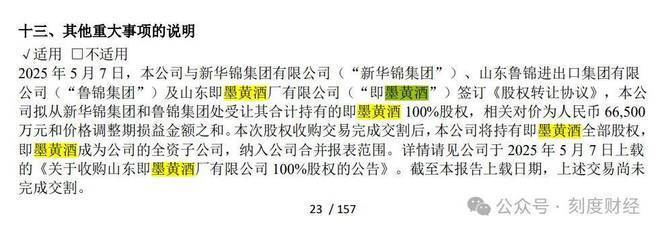 十三、其他重大事项的说明

√适用 □不适用

2025 年 5 月 7 日，本公司与新华锦集团有限公司（“新华锦集团”）、山东鲁锦进出口集团有限公司（“鲁锦集团”）及山东即墨黄酒厂有限公司（“即墨黄酒”）签订《股权转让协议》，本公司拟从新华锦集团和鲁锦集团处受让其合计持有的即墨黄酒 100%股权，相关对价为人民币 66,500 万元和价格调整期损益金额之和。本次股权收购交易完成交割后，本公司将持有即墨黄酒全部股权，即墨黄酒成为公司的全资子公司，纳入公司合并报表范围。详情请见公司于 2025 年 5 月 7 日上载的《关于收购山东即墨黄酒厂有限公司 100%股权的公告》。截至本报告上载日期，上述交易尚未完成交割。

23 / 157

公众号 · 刻度财经